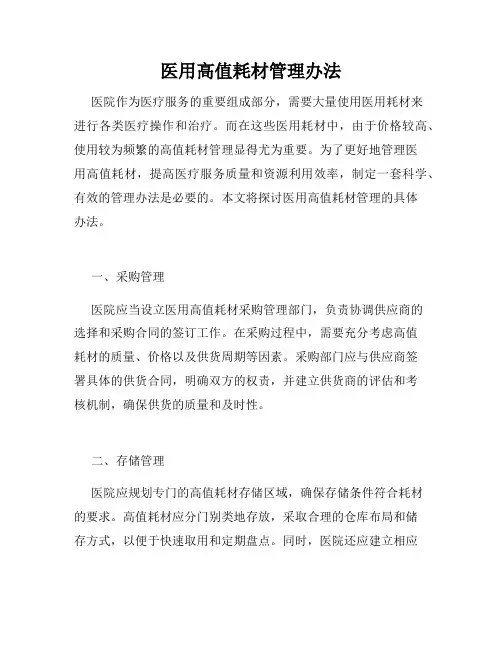 医用高值耗材管理办法

医院作为医疗服务的重要组成部分，需要大量使用医用耗材来进行各类医疗操作和治疗。而在这些医用耗材中，由于价格较高、使用较为频繁的高值耗材管理显得尤为重要。为了更好地管理医用高值耗材，提高医疗服务质量和资源利用效率，制定一套科学、有效的管理办法是必要的。本文将探讨医用高值耗材管理的具体办法。

一、采购管理

医院应当设立医用高值耗材采购管理部门，负责协调供应商的选择和采购合同的签订工作。在采购过程中，需要充分考虑高值耗材的质量、价格以及供货周期等因素。采购部门应与供应商签署具体的供货合同，明确双方的权责，并建立供货商的评估和考核机制，确保供货的质量和及时性。

二、存储管理

医院应规划专门的高值耗材存储区域，确保存储条件符合耗材的要求。高值耗材应分门别类地存放，采取合理的仓库布局和储存方式，以便于快速取用和定期盘点。同时，医院还应建立相应